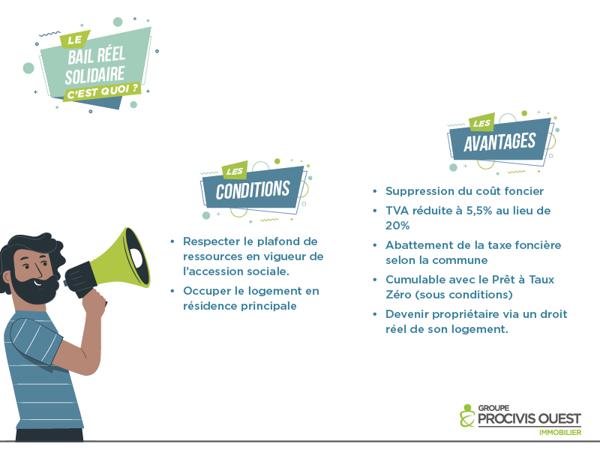 LE BAIL RÉEL SOLIDAIRE C'EST QUOI ?

LES CONDITIONS

• Respecter le plafond de ressources en vigueur de l'accession sociale.
• Occuper le logement en résidence principale

LES AVANTAGES

• Suppression du coût foncier
• TVA réduite à 5,5% au lieu de 20%
• Abattement de la taxe foncière selon la commune
• Cumulable avec le Prêt à Taux Zéro (sous conditions)
• Devenir propriétaire via un droit réel de son logement.

GROUPE PROCIVIS OUEST IMMOBILIER